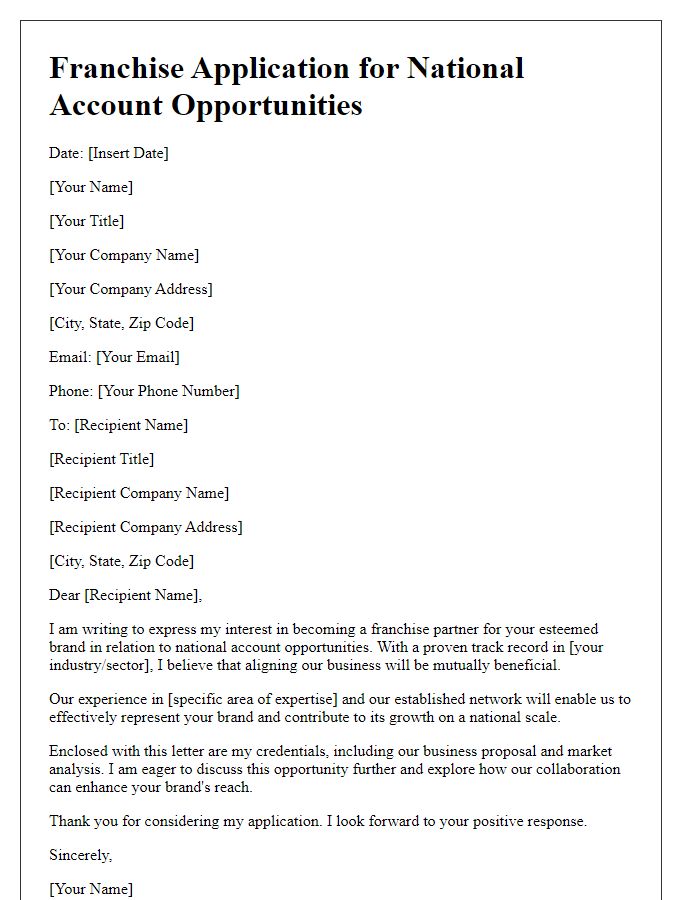 Franchise Application for National Account Opportunities

Date: [Insert Date]

[Your Name]

[Your Title]

[Your Company Name]

[Your Company Address]

[City, State, Zip Code]

Email: [Your Email]

Phone: [Your Phone Number]

To: [Recipient Name]

[Recipient Title]

[Recipient Company Name]

[Recipient Company Address]

[City, State, Zip Code]

Dear [Recipient Name],

I am writing to express my interest in becoming a franchise partner for your esteemed brand in relation to national account opportunities. With a proven track record in [your industry/sector], I believe that aligning our business will be mutually beneficial.

Our experience in [specific area of expertise] and our established network will enable us to effectively represent your brand and contribute to its growth on a national scale.

Enclosed with this letter are my credentials, including our business proposal and market analysis. I am eager to discuss this opportunity further and explore how our collaboration can enhance your brand's reach.

Thank you for considering my application. I look forward to your positive response.

Sincerely,

[Your Name]